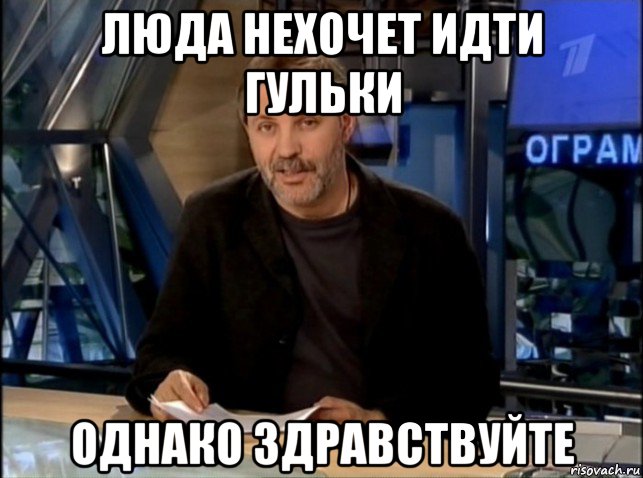 ЛЮДА НЕХОЧЕТ ИДТИ ГУЛЬКИ

ОГРАМ

ОДНАКО ЗДРАВСТВУЙТЕ

risovach.ru